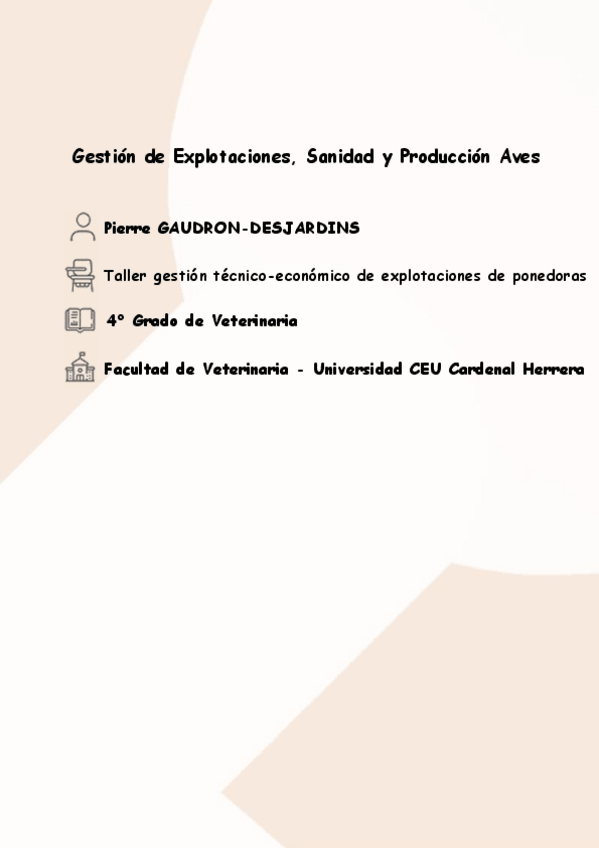 Gestión de Explotaciones, Sanidad y Producción Aves

Pierre GAUDRON-DESJARDINS

Taller gestión técnico-económico de explotaciones de ponedoras

4º Grado de Veterinaria

Facultad de Veterinaria - Universidad CEU Cardenal Herrera